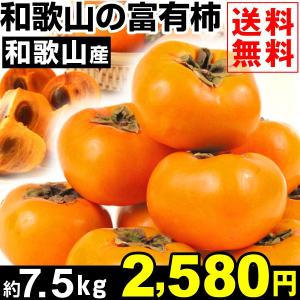 和歌山の富有柿

送料無料

和歌山産

約7.5kg 2,580円